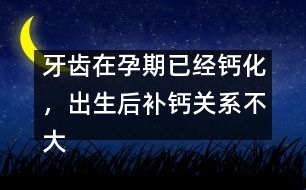 牙齿在孕期已经钙化，出生后补钙关系不大